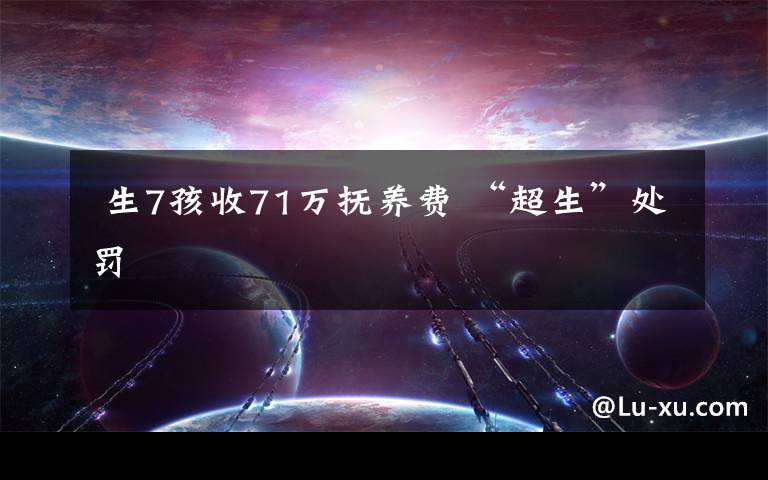 生7孩收71万抚养费 “超生”处罚

@Lu-xu.com